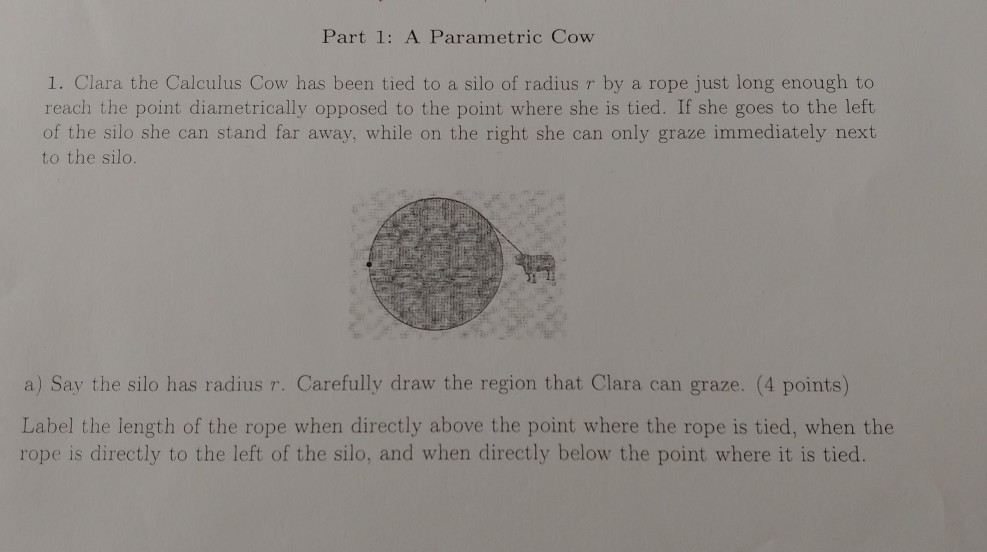 Part 1: A Parametric Cow

1. Clara the Calculus Cow has been tied to a silo of radius $r$ by a rope just long enough to reach the point diametrically opposed to the point where she is tied. If she goes to the left of the silo she can stand far away, while on the right she can only graze immediately next to the silo.

a) Say the silo has radius $r$. Carefully draw the region that Clara can graze. (4 points)

Label the length of the rope when directly above the point where the rope is tied, when the rope is directly to the left of the silo, and when directly below the point where it is tied.